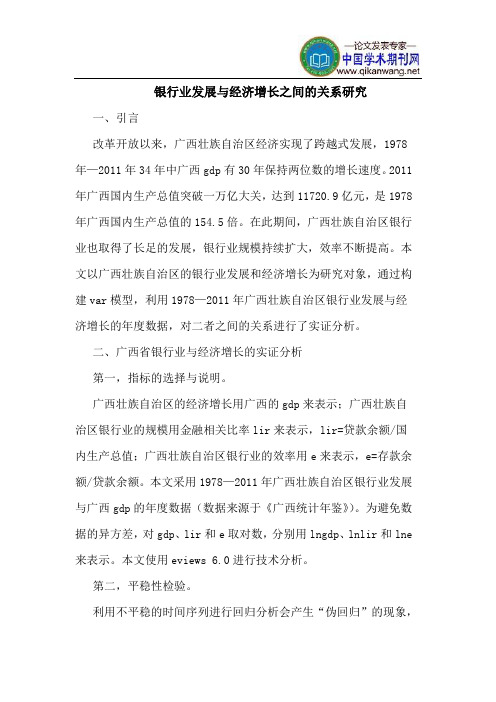 —论文发表专家—
中国学术期刊网
www.qikanwang.net

银行业发展与经济增长之间的关系研究

一、引言

改革开放以来，广西壮族自治区经济实现了跨越式发展，1978年—2011年34年中广西gdp有30年保持两位数的增长速度。2011年广西国内生产总值突破一万亿大关，达到11720.9亿元，是1978年广西国内生产总值的154.5倍。在此期间，广西壮族自治区银行业也取得了长足的发展，银行业规模持续扩大，效率不断提高。本文以广西壮族自治区的银行业发展和经济增长为研究对象，通过构建var模型，利用1978—2011年广西壮族自治区银行业发展与经济增长的年度数据，对二者之间的关系进行了实证分析。

二、广西省银行业与经济增长的实证分析

第一，指标的选择与说明。

广西壮族自治区的经济增长用广西的gdp来表示；广西壮族自治区银行业的规模用金融相关比率lir来表示，lir=贷款余额/国内生产总值；广西壮族自治区银行业的效率用e来表示，e=存款余额/贷款余额。本文采用1978—2011年广西壮族自治区银行业发展与广西gdp的年度数据（数据来源于《广西统计年鉴》）。为避免数据的异方差，对gdp、lir和e取对数，分别用lngdp、lnlir和lne来表示。本文使用eviews 6.0进行技术分析。

第二，平稳性检验。

利用不平稳的时间序列进行回归分析会产生“伪回归”的现象，